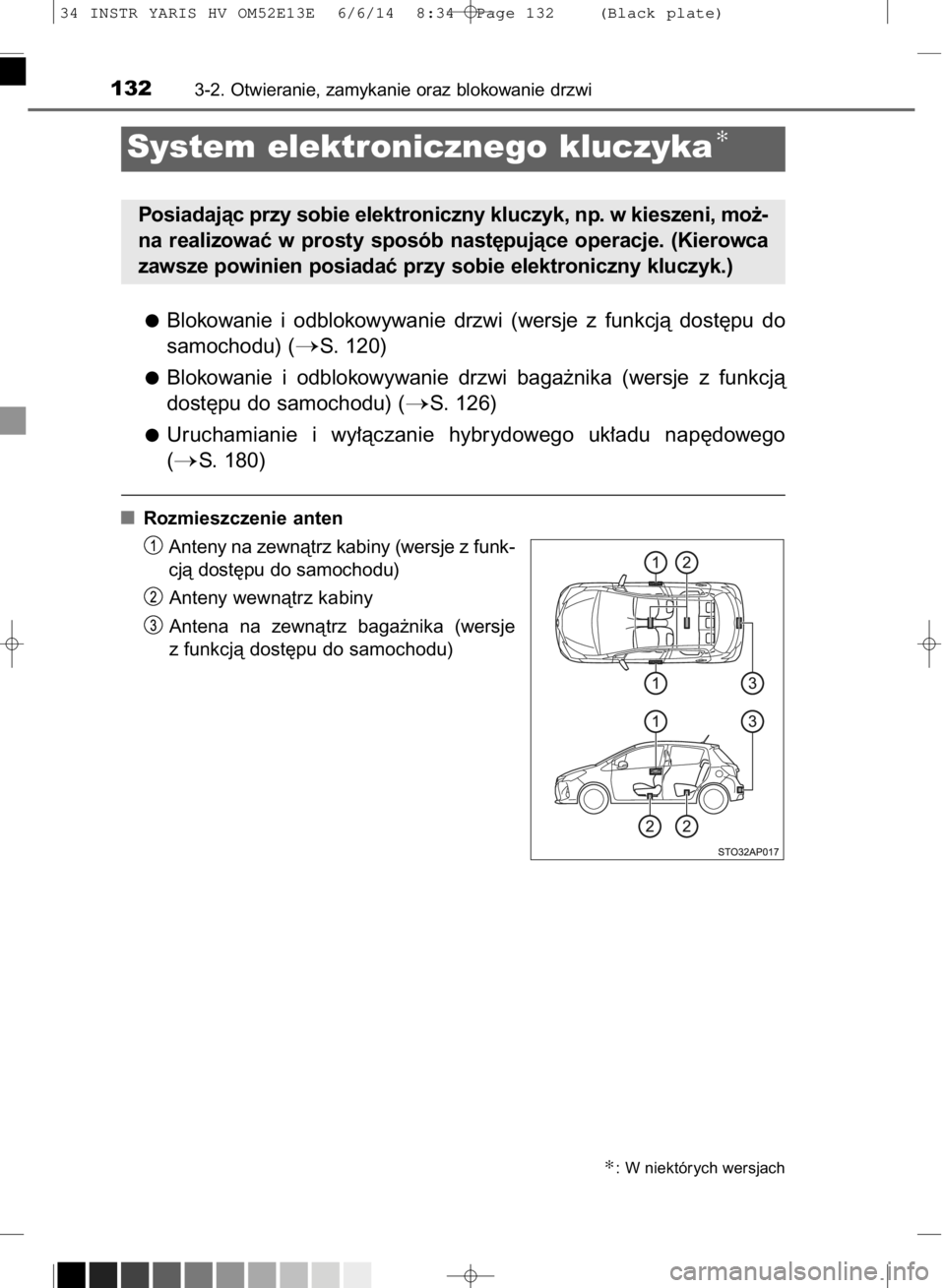 34 INSTR YARIS HV OM52E13E 6/6/14 8:34 Page 132 (Black plate)

132 3-2. Otwieranie, zamykanie oraz blokowanie drzwi

System elektronicznego kluczyka*

Posiadając przy sobie elektroniczny kluczyk, np. w kieszeni, można realizować w prosty sposób następujące operacje. (Kierowca zawsze powinien posiadać przy sobie elektroniczny kluczyk.)

● Blokowanie i odblokowywanie drzwi (wersje z funkcją dostępu do samochodu) (→S. 120)

● Blokowanie i odblokowywanie drzwi bagażnika (wersje z funkcją dostępu do samochodu) (→S. 126)

● Uruchamianie i wyłączanie hybrydowego układu napędowego (→S. 180)

■ Rozmieszczenie anten

1 Anteny na zewnątrz kabiny (wersje z funkcją dostępu do samochodu)

2 Anteny wewnątrz kabiny

3 Antena na zewnątrz bagażnika (wersje z funkcją dostępu do samochodu)

1 2
1 3
1 3
2 2
STO32AP017

*: W niektórych wersjach

carmanualsonline.info